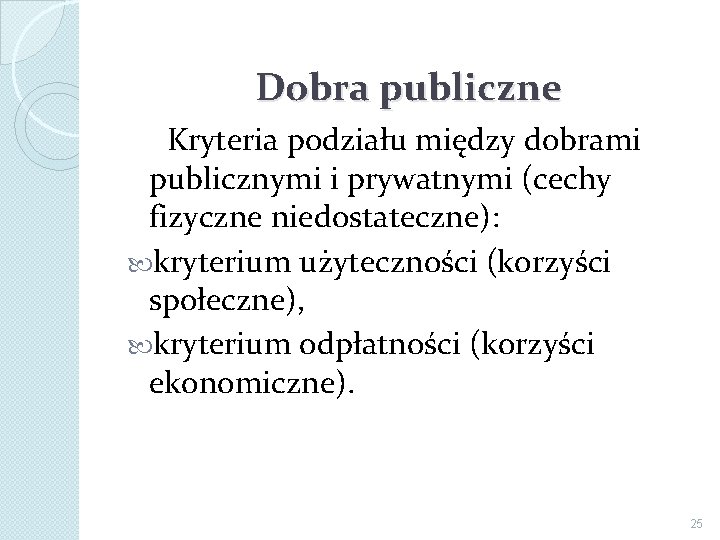 Dobra publiczne

Kryteria podziału między dobrami publicznymi i prywatnymi (cechy fizyczne niedostateczne):

kryterium użyteczności (korzyści społeczne),

kryterium odpłatności (korzyści ekonomiczne).

25